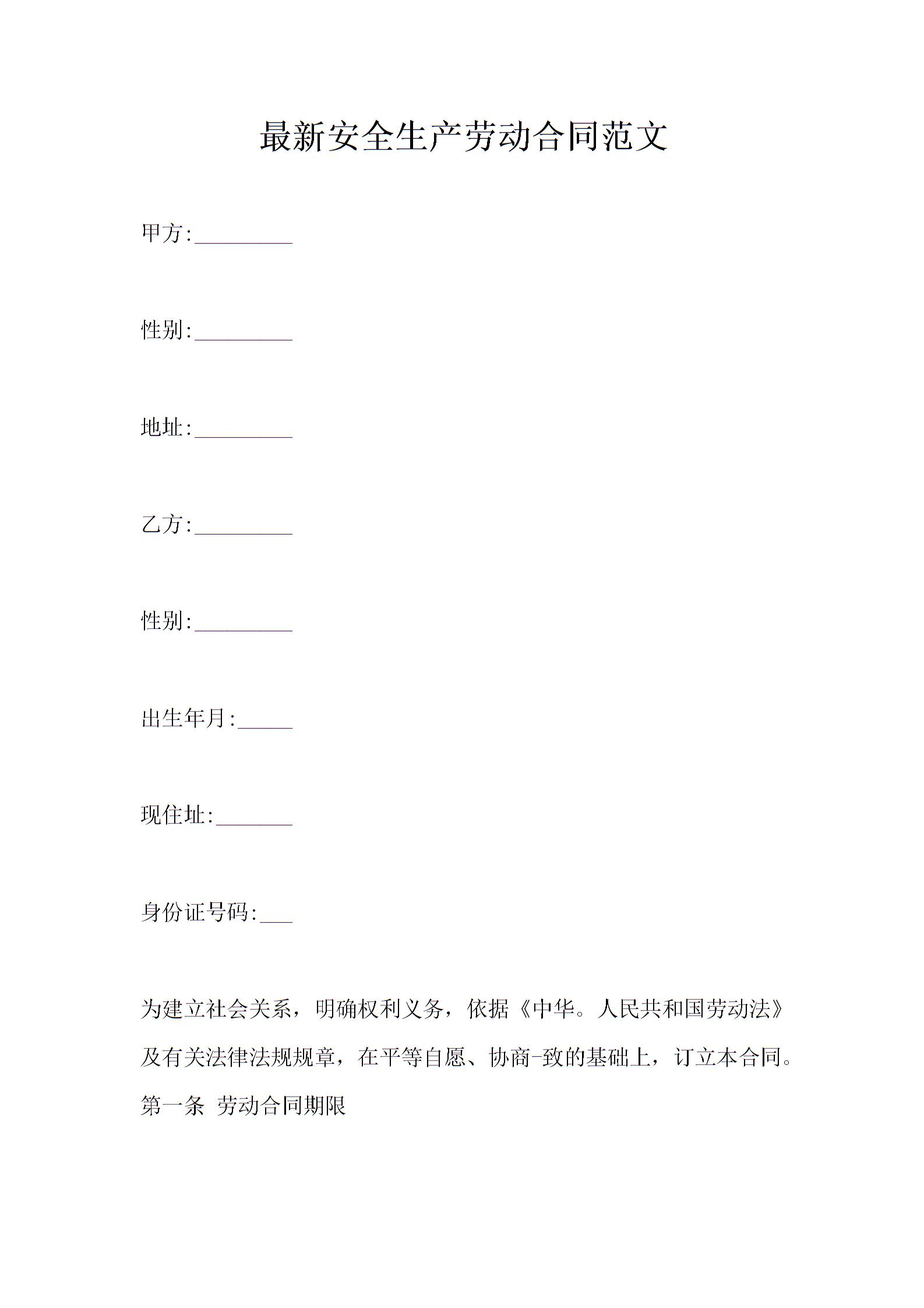 最新安全生产劳动合同范文

甲方:_________

性别:_________

地址:_________

乙方:_________

性别:_________

出生年月:_____

现住址:_______

身份证号码:___

为建立社会关系，明确权利义务，依据《中华。人民共和国劳动法》及有关法律法规规章，在平等自愿、协商-致的基础上，订立本合同。

第一条 劳动合同期限